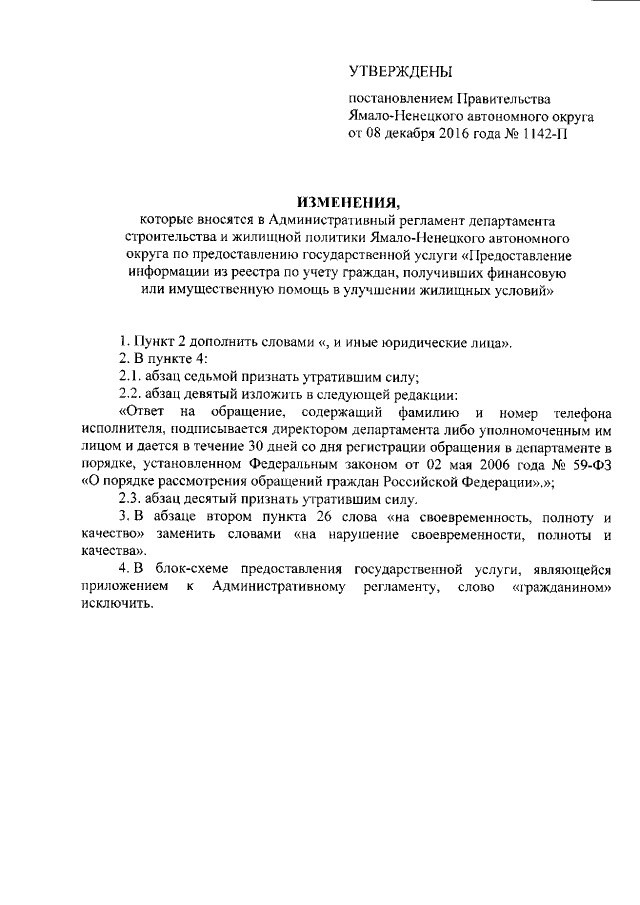 УТВЕРЖДЕНЫ

постановлением Правительства Ямало-Ненецкого автономного округа от 08 декабря 2016 года № 1142-П

ИЗМЕНЕНИЯ,
которые вносятся в Административный регламент департамента строительства и жилищной политики Ямало-Ненецкого автономного округа по предоставлению государственной услуги «Предоставление информации из реестра по учету граждан, получивших финансовую или имущественную помощь в улучшении жилищных условий»

1. Пункт 2 дополнить словами «, и иные юридические лица».

2. В пункте 4:

2.1. абзац седьмой признать утратившим силу;

2.2. абзац девятый изложить в следующей редакции:

«Ответ на обращение, содержащий фамилию и номер телефона исполнителя, подписывается директором департамента либо уполномоченным им лицом и дается в течение 30 дней со дня регистрации обращения в департаменте в порядке, установленном Федеральным законом от 02 мая 2006 года № 59-ФЗ «О порядке рассмотрения обращений граждан Российской Федерации».»;

2.3. абзац десятый признать утратившим силу.

3. В абзаце втором пункта 26 слова «на своевременность, полноту и качество» заменить словами «на нарушение своевременности, полноты и качества».

4. В блок-схеме предоставления государственной услуги, являющейся приложением к Административному регламенту, слово «гражданином» исключить.